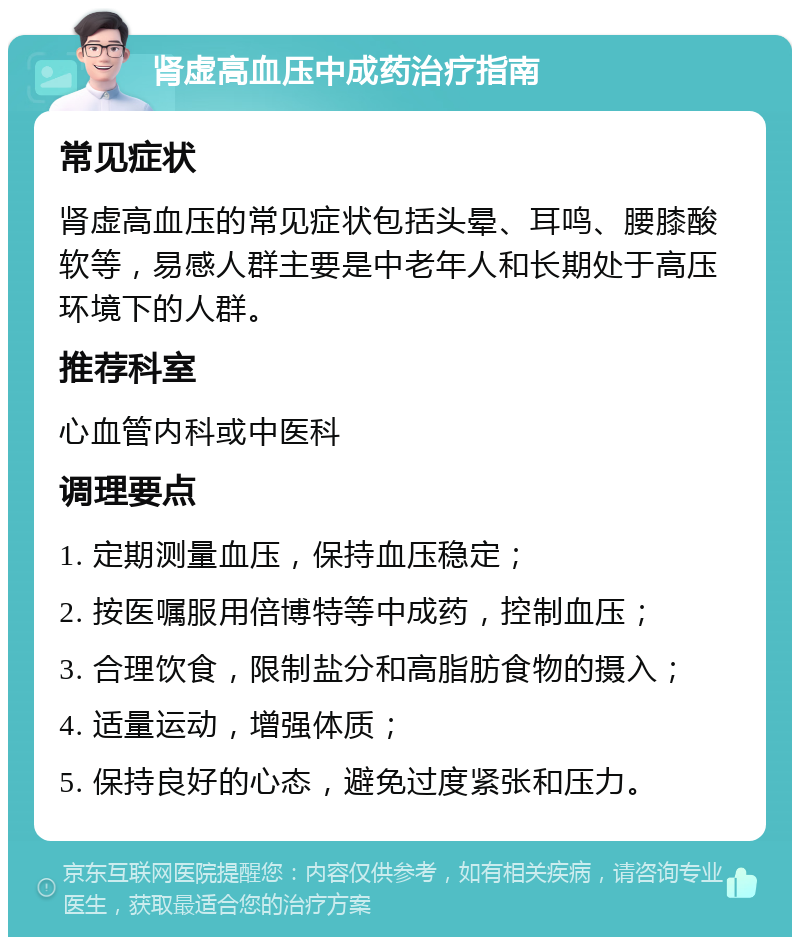 肾虚高血压中成药治疗指南

常见症状

肾虚高血压的常见症状包括头晕、耳鸣、腰膝酸软等，易感人群主要是中老年人和长期处于高压环境下的人群。

推荐科室

心血管内科或中医科

调理要点

1. 定期测量血压，保持血压稳定；

2. 按医嘱服用倍博特等中成药，控制血压；

3. 合理饮食，限制盐分和高脂肪食物的摄入；

4. 适量运动，增强体质；

5. 保持良好的心态，避免过度紧张和压力。

京东互联网医院提醒您：内容仅供参考，如有相关疾病，请咨询专业医生，获取最适合您的治疗方案